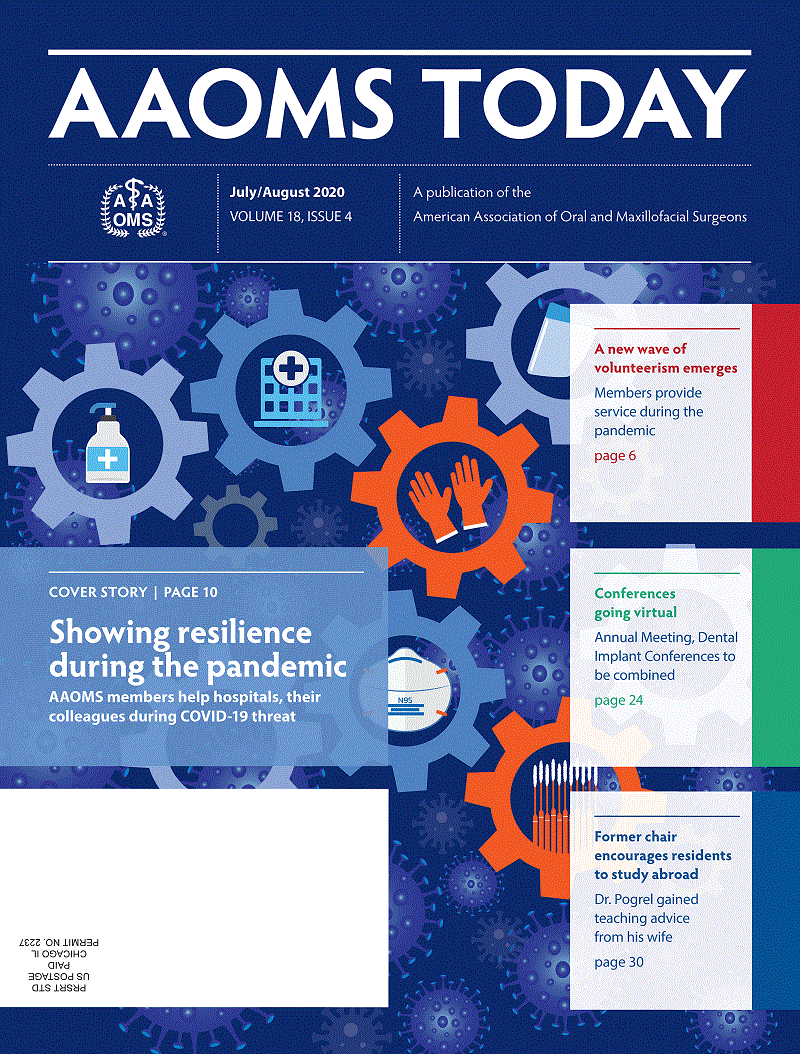 AAOMS TODAY

AAOMS

July/August 2020
VOLUME 18, ISSUE 4

A publication of the
American Association of Oral and Maxillofacial Surgeons

A new wave of volunteerism emerges
Members provide service during the pandemic
page 6

COVER STORY | PAGE 10
Showing resilience during the pandemic
AAOMS members help hospitals, their colleagues during COVID-19 threat

N95

Conferences going virtual
Annual Meeting, Dental Implant Conferences to be combined
page 24

Former chair encourages residents to study abroad
Dr. Pogrel gained teaching advice from his wife
page 30

PRSRT STD
US POSTAGE
PAID
CHICAGO IL
PERMIT NO. 2237